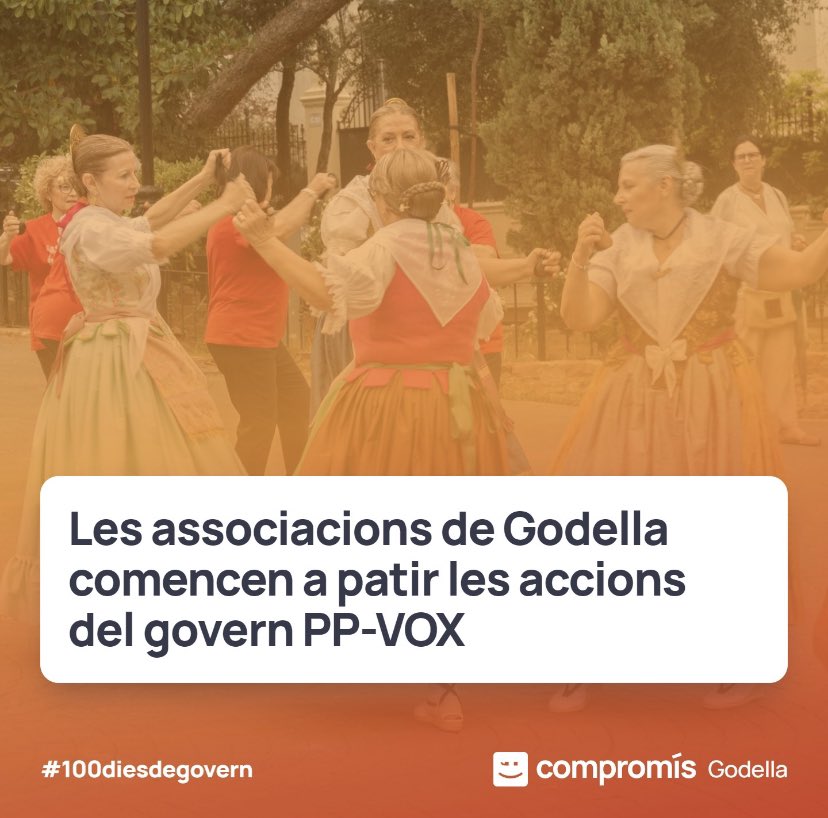 Les associacions de Godella comencen a patir les accions del govern PP-VOX

#100diesdegovern

compromís Godella